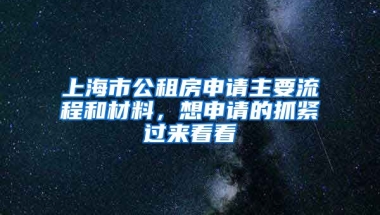 上海市公租房申请主要流程和材料，想申请的抓紧过来看看